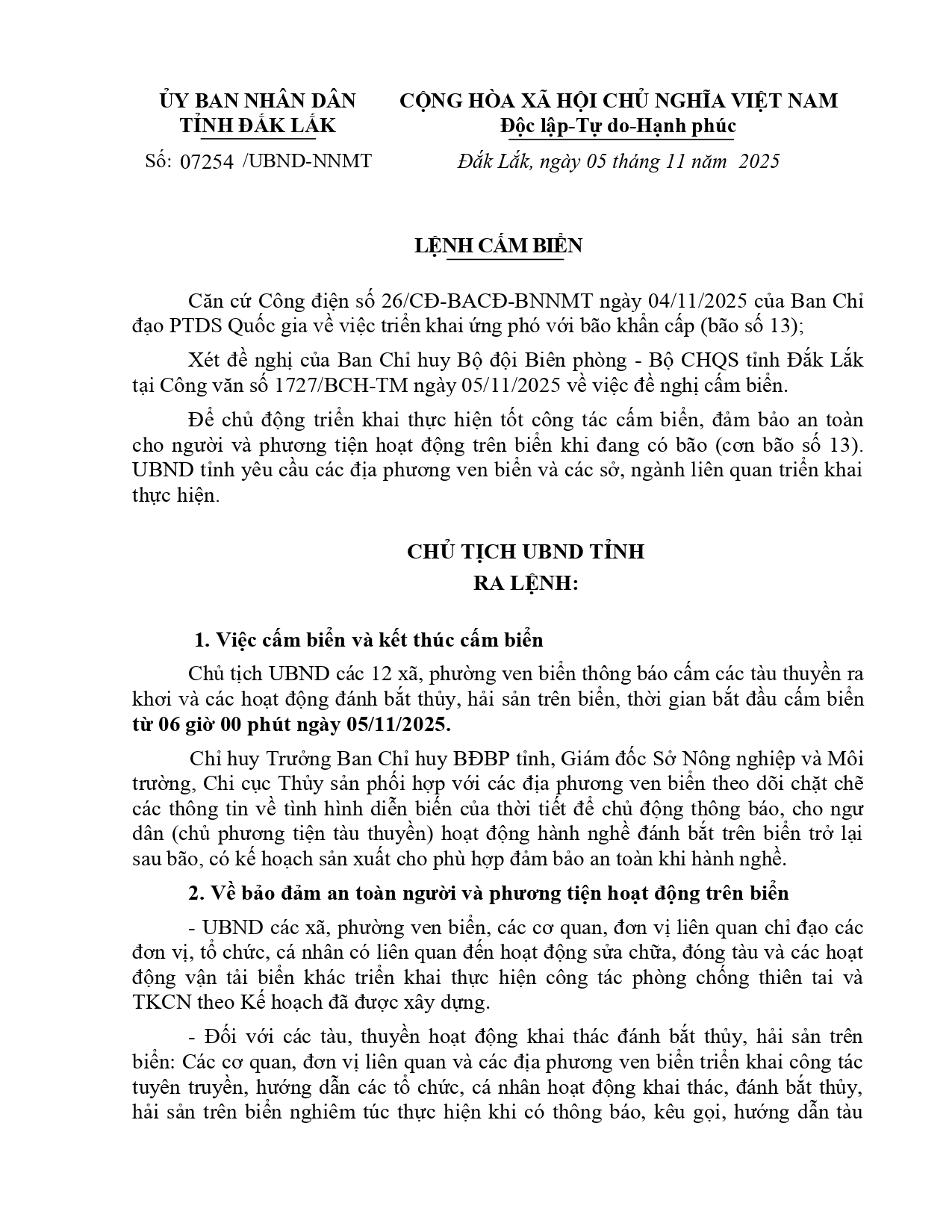 ỦY BAN NHÂN DÂN
TỈNH ĐẮK LẮK

Số: 07254 /UBND-NNMT

CỘNG HÒA XÃ HỘI CHỦ NGHĨA VIỆT NAM
Độc lập-Tự do-Hạnh phúc

Đắk Lắk, ngày 05 tháng 11 năm 2025

LỆNH CẤM BIỂN

Căn cứ Công điện số 26/CĐ-BACĐ-BNNMT ngày 04/11/2025 của Ban Chỉ đạo PTDS Quốc gia về việc triển khai ứng phó với bão khẩn cấp (bão số 13);

Xét đề nghị của Ban Chỉ huy Bộ đội Biên phòng - Bộ CHQS tỉnh Đắk Lắk tại Công văn số 1727/BCH-TM ngày 05/11/2025 về việc đề nghị cấm biển.

Để chủ động triển khai thực hiện tốt công tác cấm biển, đảm bảo an toàn cho người và phương tiện hoạt động trên biển khi đang có bão (cơn bão số 13). UBND tỉnh yêu cầu các địa phương ven biển và các sở, ngành liên quan triển khai thực hiện.

CHỦ TỊCH UBND TỈNH
RA LỆNH:

1. Việc cấm biển và kết thúc cấm biển

Chủ tịch UBND các 12 xã, phường ven biển thông báo cấm các tàu thuyền ra khơi và các hoạt động đánh bắt thủy, hải sản trên biển, thời gian bắt đầu cấm biển từ 06 giờ 00 phút ngày 05/11/2025.

Chỉ huy Trưởng Ban Chỉ huy BĐBP tỉnh, Giám đốc Sở Nông nghiệp và Môi trường, Chi cục Thủy sản phối hợp với các địa phương ven biển theo dõi chặt chẽ các thông tin về tình hình diễn biến của thời tiết để chủ động thông báo, cho ngư dân (chủ phương tiện tàu thuyền) hoạt động hành nghề đánh bắt trên biển trở lại sau bão, có kế hoạch sản xuất cho phù hợp đảm bảo an toàn khi hành nghề.

2. Về bảo đảm an toàn người và phương tiện hoạt động trên biển

- UBND các xã, phường ven biển, các cơ quan, đơn vị liên quan chỉ đạo các đơn vị, tổ chức, cá nhân có liên quan đến hoạt động sửa chữa, đóng tàu và các hoạt động vận tải biển khác triển khai thực hiện công tác phòng chống thiên tai và TKCN theo Kế hoạch đã được xây dựng.

- Đối với các tàu, thuyền hoạt động khai thác đánh bắt thủy, hải sản trên biển: Các cơ quan, đơn vị liên quan và các địa phương ven biển triển khai công tác tuyên truyền, hướng dẫn các tổ chức, cá nhân hoạt động khai thác, đánh bắt thủy, hải sản trên biển nghiêm túc thực hiện khi có thông báo, kêu gọi, hướng dẫn tàu